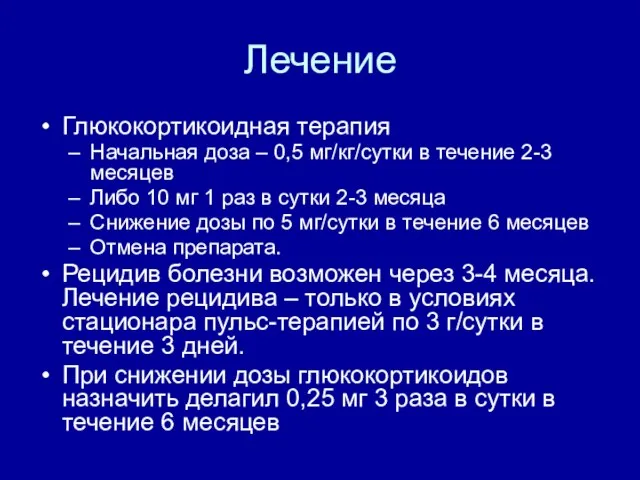 Лечение

• Глюкокортикоидная терапия
  – Начальная доза – 0,5 мг/кг/сутки в течение 2-3 месяцев
  – Либо 10 мг 1 раз в сутки 2-3 месяца
  – Снижение дозы по 5 мг/сутки в течение 6 месяцев
  – Отмена препарата.
• Рецидив болезни возможен через 3-4 месяца. Лечение рецидива – только в условиях стационара пульс-терапией по 3 г/сутки в течение 3 дней.
• При снижении дозы глюкокортикоидов назначить делагил 0,25 мг 3 раза в сутки в течение 6 месяцев